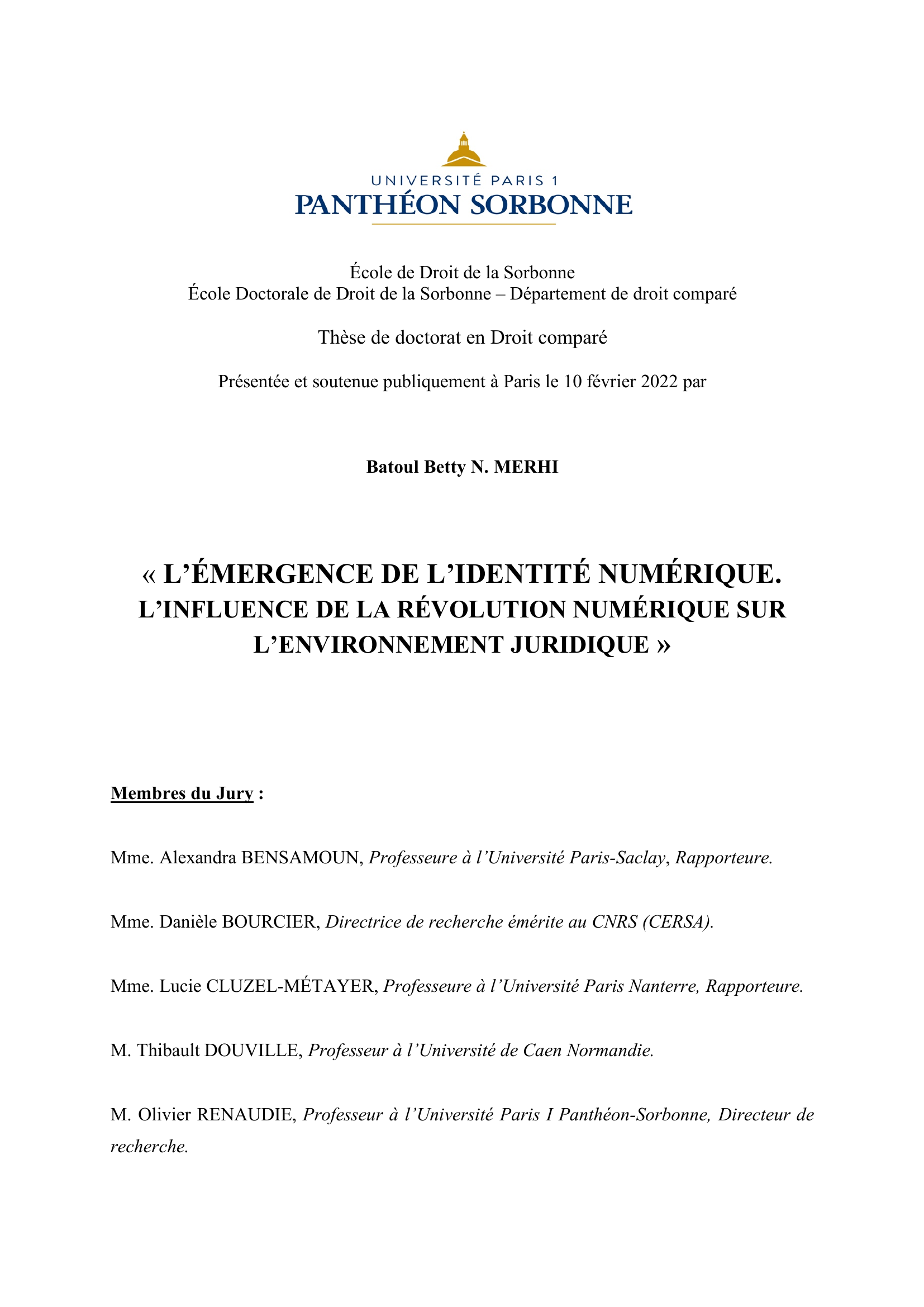 UNIVERSITÉ PARIS 1
PANTHÉON SORBONNE

École de Droit de la Sorbonne
École Doctorale de Droit de la Sorbonne – Département de droit comparé

Thèse de doctorat en Droit comparé

Présentée et soutenue publiquement à Paris le 10 février 2022 par

Batoul Betty N. MERHI

« L'ÉMERGENCE DE L'IDENTITÉ NUMÉRIQUE.
L'INFLUENCE DE LA RÉVOLUTION NUMÉRIQUE SUR L'ENVIRONNEMENT JURIDIQUE »

Membres du Jury :

Mme. Alexandra BENSAMOUN, Professeure à l'Université Paris-Saclay, Rapporteure.

Mme. Danièle BOURCIER, Directrice de recherche émérite au CNRS (CERSA).

Mme. Lucie CLUZEL-MÉTAYER, Professeure à l'Université Paris Nanterre, Rapporteure.

M. Thibault DOUVILLE, Professeur à l'Université de Caen Normandie.

M. Olivier RENAUDIE, Professeur à l'Université Paris I Panthéon-Sorbonne, Directeur de recherche.